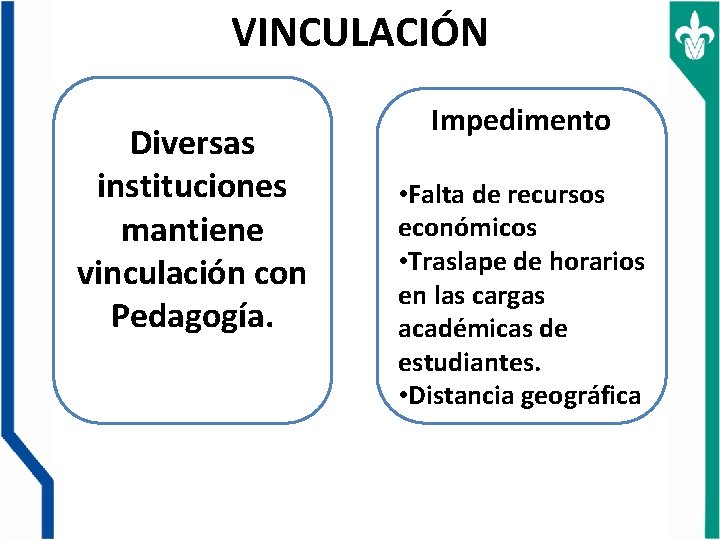 VINCULACIÓN

Diversas instituciones mantiene vinculación con Pedagogía.

Impedimento

• Falta de recursos económicos
• Traslape de horarios en las cargas académicas de estudiantes.
• Distancia geográfica